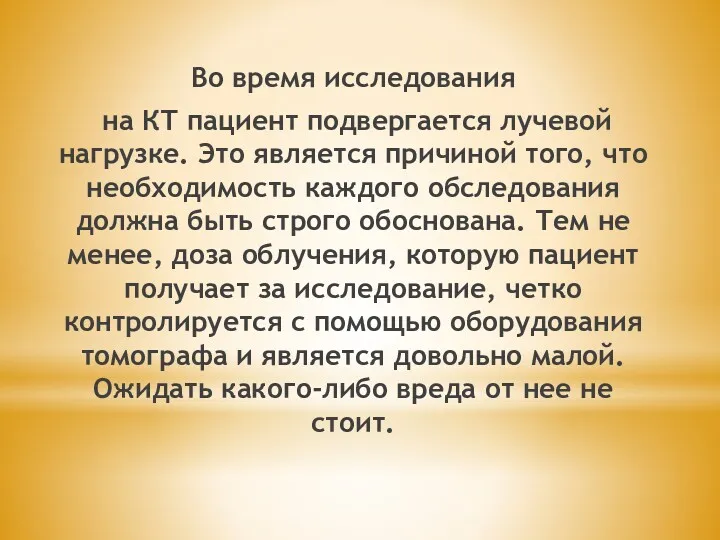 Во время исследования

на КТ пациент подвергается лучевой нагрузке. Это является причиной того, что необходимость каждого обследования должна быть строго обоснована. Тем не менее, доза облучения, которую пациент получает за исследование, четко контролируется с помощью оборудования томографа и является довольно малой. Ожидать какого-либо вреда от нее не стоит.